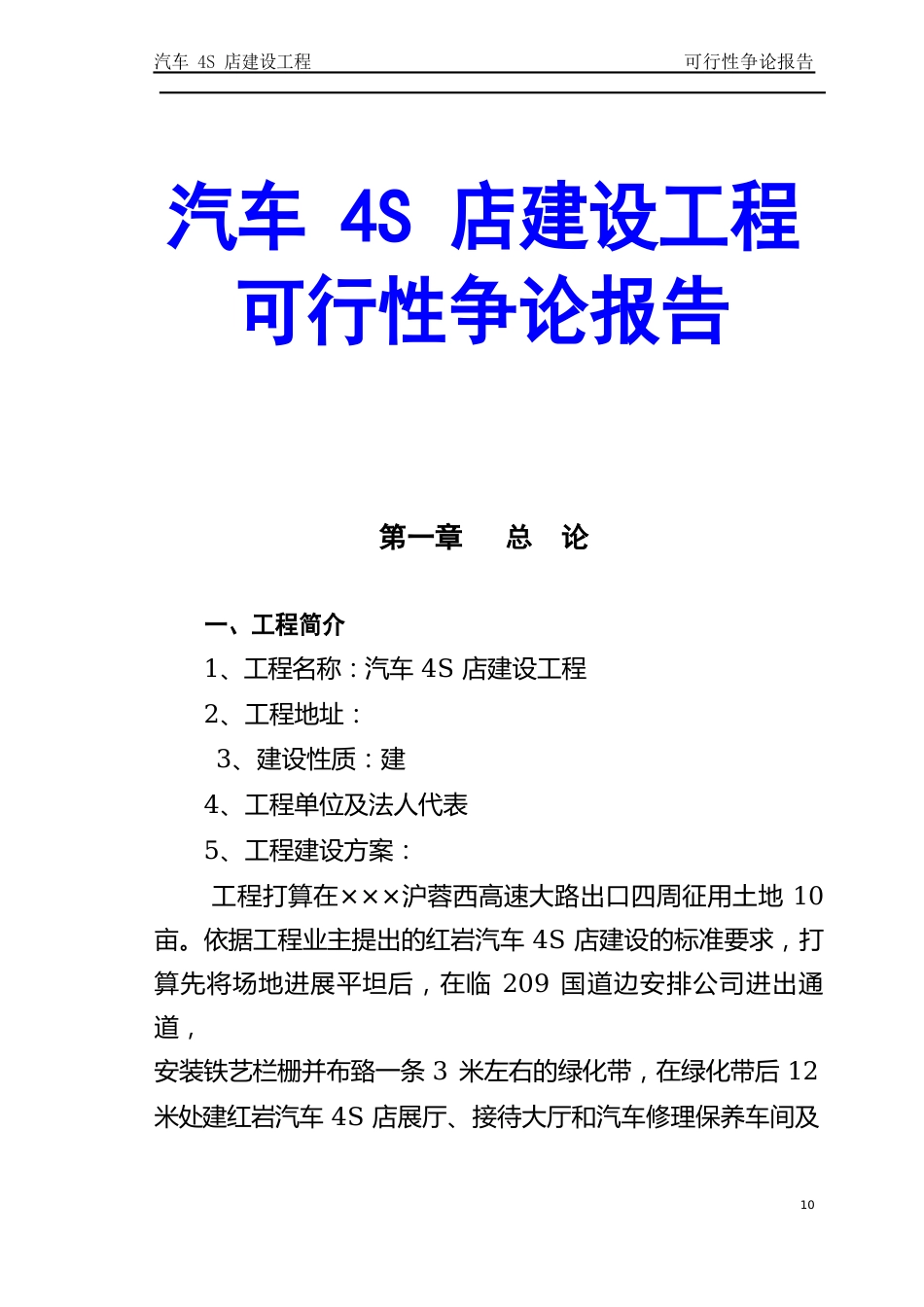 汽车 4S 店建设工程　　可行性争论报告

汽车 4S 店建设工程
可行性争论报告

第一章　总　论

一、工程简介

1、工程名称：汽车 4S 店建设工程

2、工程地址：

3、建设性质：建

4、工程单位及法人代表

5、工程建设方案：

工程打算在×××沪蓉西高速大路出口四周征用土地 10 亩。依据工程业主提出的红岩汽车 4S 店建设的标准要求，打算先将场地进展平坦后，在临 209 国道边安排公司进出通道，

安装铁艺栏栅并布臵一条 3 米左右的绿化带，在绿化带后 12 米处建红岩汽车 4S 店展厅、接待大厅和汽车修理保养车间及

10